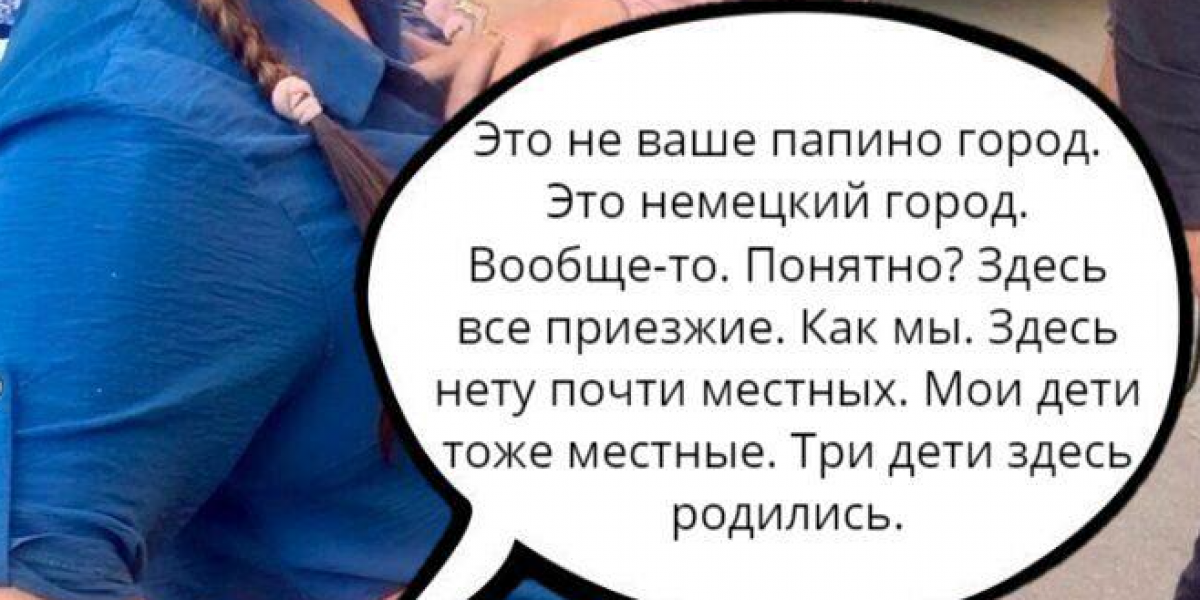 Это не ваше папино город. Это немецкий город. Вообще-то. Понятно? Здесь все приезжие. Как мы. Здесь нету почти местных. Мои дети тоже местные. Три дети здесь родились.